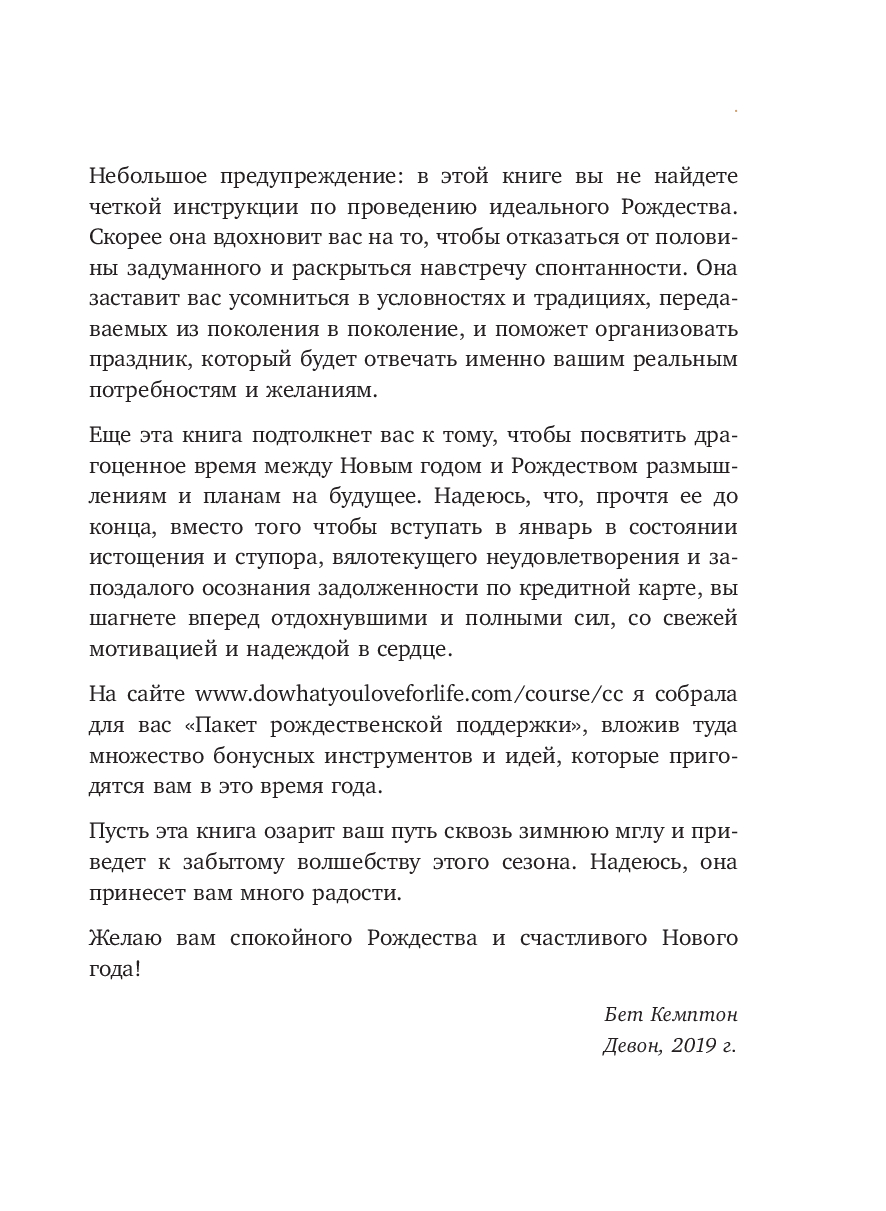 Небольшое предупреждение: в этой книге вы не найдете четкой инструкции по проведению идеального Рождества. Скорее она вдохновит вас на то, чтобы отказаться от половины задуманного и раскрыться навстречу спонтанности. Она заставит вас усомниться в условностях и традициях, передаваемых из поколения в поколение, и поможет организовать праздник, который будет отвечать именно вашим реальным потребностям и желаниям.

Еще эта книга подтолкнет вас к тому, чтобы посвятить драгоценное время между Новым годом и Рождеством размышлениям и планам на будущее. Надеюсь, что, прочтя ее до конца, вместо того чтобы вступать в январь в состоянии истощения и ступора, вялотекущего неудовлетворения и запоздалого осознания задолженности по кредитной карте, вы шагнете вперед отдохнувшими и полными сил, со свежей мотивацией и надеждой в сердце.

На сайте www.dowhatyouloveforlife.com/course/cc я собрала для вас «Пакет рождественской поддержки», вложив туда множество бонусных инструментов и идей, которые пригодятся вам в это время года.

Пусть эта книга озарит ваш путь сквозь зимнюю мглу и приведет к забытому волшебству этого сезона. Надеюсь, она принесет вам много радости.

Желаю вам спокойного Рождества и счастливого Нового года!

Бет Кемптон
Девон, 2019 г.